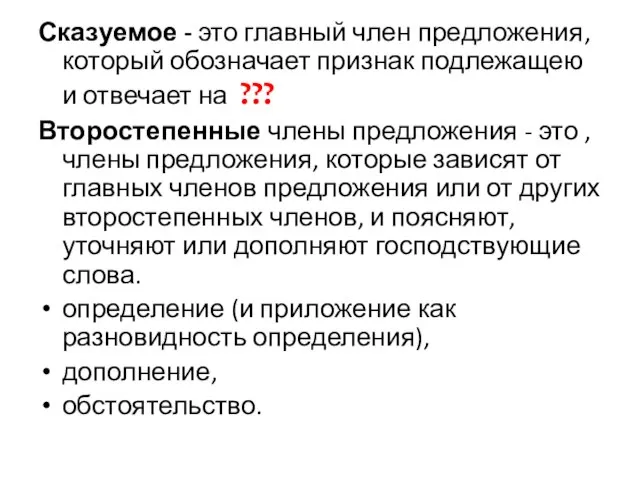 Сказуемое - это главный член предложения, который обозначает признак подлежащею и отвечает на ???

Второстепенные члены предложения - это , члены предложения, которые зависят от главных членов предложения или от других второстепенных членов, и поясняют, уточняют или дополняют господствующие слова.

• определение (и приложение как разновидность определения),
• дополнение,
• обстоятельство.